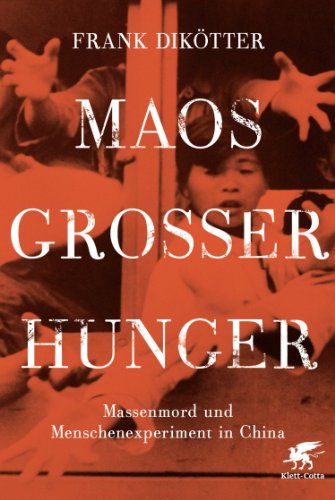 FRANK DIKÖTTER

MAOS GROSSER HUNGER

Massenmord und Menschenexperiment in China

Klett-Cotta